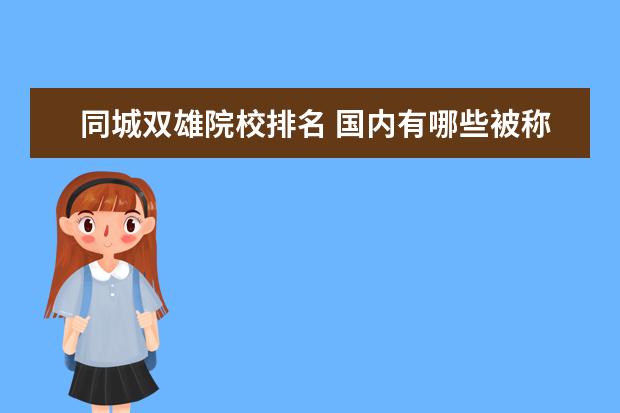 同城双雄院校排名 国内有哪些被称